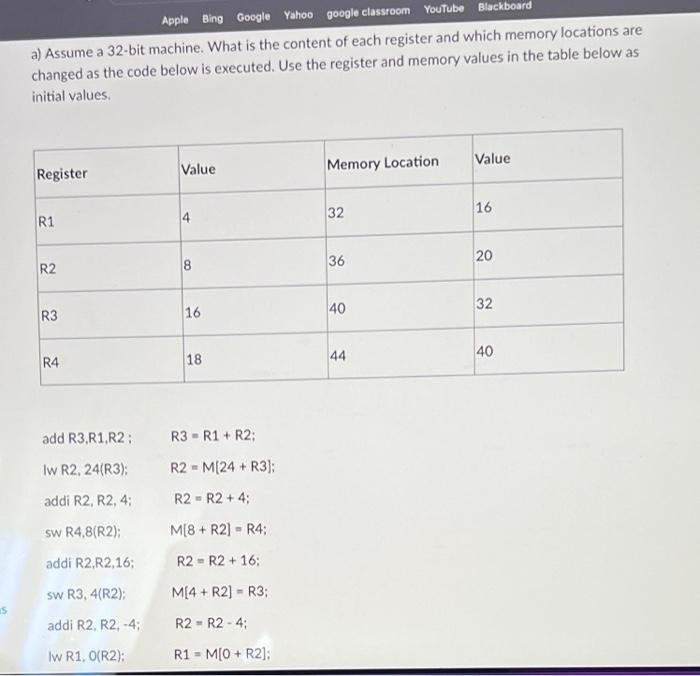 Apple Bing Google Yahoo google classroom YouTube Blackboard

a) Assume a 32-bit machine. What is the content of each register and which memory locations are changed as the code below is executed. Use the register and memory values in the table below as initial values.

| Register | Value | Memory Location | Value |
|---|---|---|---|
| R1 | 4 | 32 | 16 |
| R2 | 8 | 36 | 20 |
| R3 | 16 | 40 | 32 |
| R4 | 18 | 44 | 40 |

add R3,R1,R2 ; R3 = R1 + R2;

lw R2, 24(R3); R2 = M[24 + R3];

addi R2, R2, 4; R2 = R2 + 4;

sw R4,8(R2); M[8 + R2] = R4;

addi R2,R2,16; R2 = R2 + 16;

sw R3, 4(R2); M[4 + R2] = R3;

addi R2, R2, -4; R2 = R2 - 4;

lw R1, 0(R2); R1 = M[0 + R2];

s